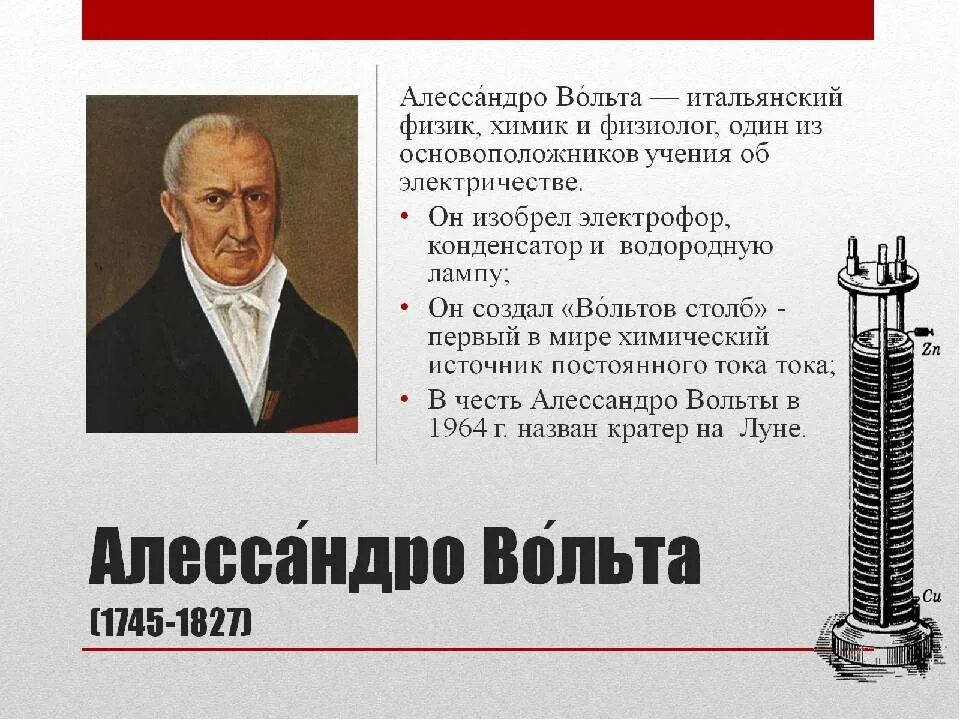 Алесса́ндро Во́льта — итальянский физик, химик и физиолог, один из основоположников учения об электричестве.

• Он изобрел электрофор, конденсатор и водородную лампу;
• Он создал «Во́льтов столб» - первый в мире химический источник постоянного тока тока;
• В честь Алессандро Вольты в 1964 г. назван кратер на Луне.

Zn

Cu

Алесса́ндро Во́льта
(1745-1827)